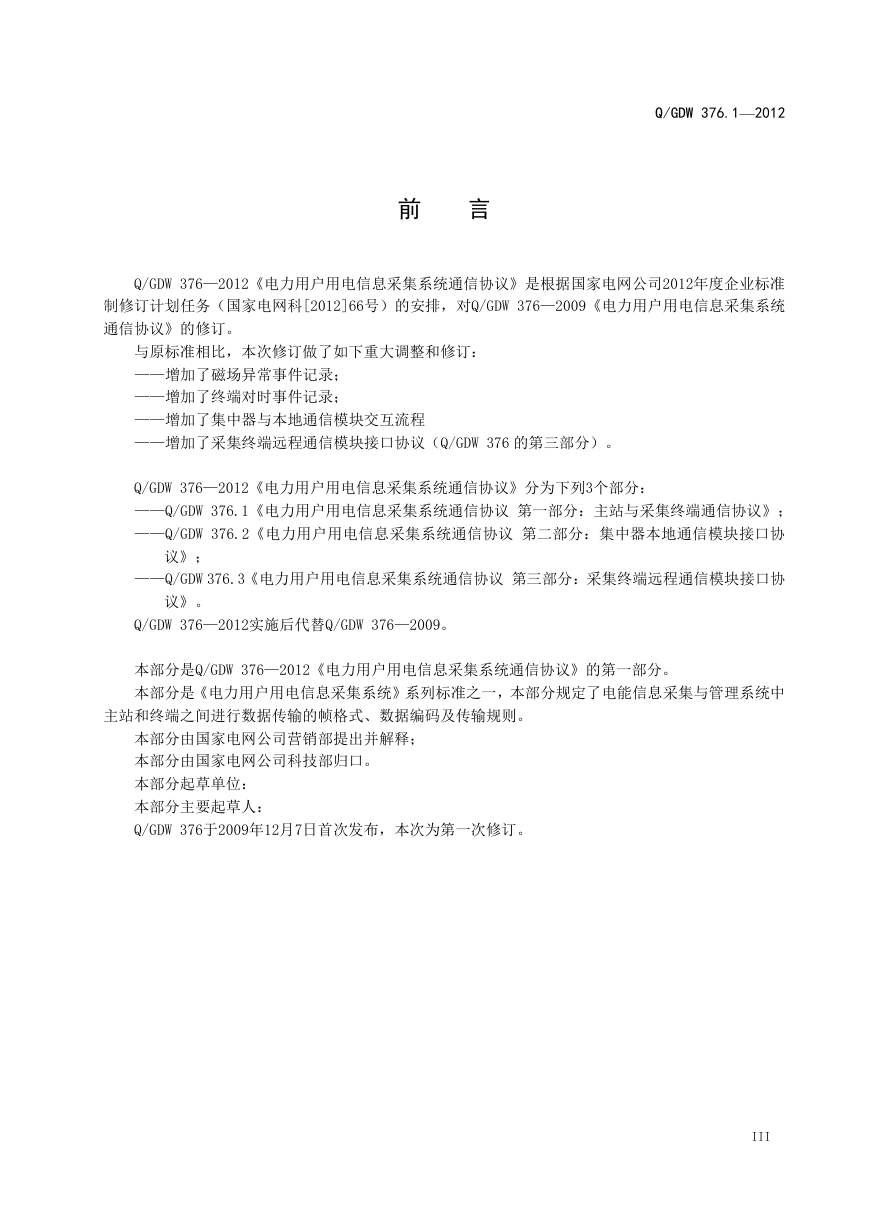 Q/GDW 376.1—2012

前　言

Q/GDW 376—2012《电力用户用电信息采集系统通信协议》是根据国家电网公司2012年度企业标准制修订计划任务（国家电网科[2012]66号）的安排，对Q/GDW 376—2009《电力用户用电信息采集系统通信协议》的修订。

与原标准相比，本次修订做了如下重大调整和修订：

——增加了磁场异常事件记录；

——增加了终端对时事件记录；

——增加了集中器与本地通信模块交互流程

——增加了采集终端远程通信模块接口协议（Q/GDW 376 的第三部分）。

Q/GDW 376—2012《电力用户用电信息采集系统通信协议》分为下列3个部分：

——Q/GDW 376.1《电力用户用电信息采集系统通信协议 第一部分：主站与采集终端通信协议》；

——Q/GDW 376.2《电力用户用电信息采集系统通信协议 第二部分：集中器本地通信模块接口协议》；

——Q/GDW 376.3《电力用户用电信息采集系统通信协议 第三部分：采集终端远程通信模块接口协议》。

Q/GDW 376—2012实施后代替Q/GDW 376—2009。

本部分是Q/GDW 376—2012《电力用户用电信息采集系统通信协议》的第一部分。

本部分是《电力用户用电信息采集系统》系列标准之一，本部分规定了电能信息采集与管理系统中主站和终端之间进行数据传输的帧格式、数据编码及传输规则。

本部分由国家电网公司营销部提出并解释；

本部分由国家电网公司科技部归口。

本部分起草单位：

本部分主要起草人：

Q/GDW 376于2009年12月7日首次发布，本次为第一次修订。

III